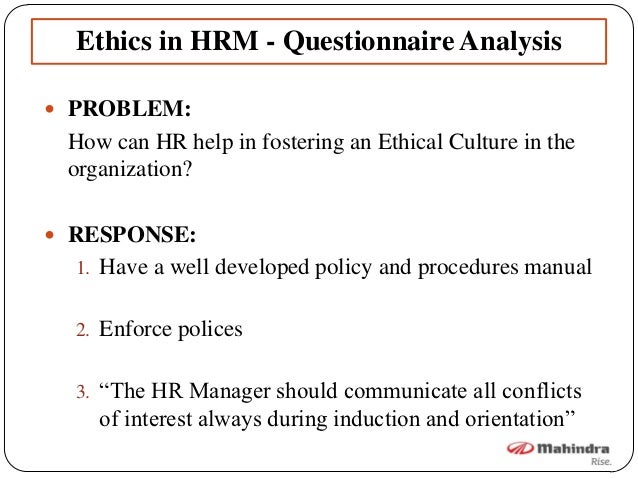 Ethics in HRM - Questionnaire Analysis

• PROBLEM:
How can HR help in fostering an Ethical Culture in the organization?

• RESPONSE:
1. Have a well developed policy and procedures manual

2. Enforce polices

3. "The HR Manager should communicate all conflicts of interest always during induction and orientation"

Mahindra
Rise.